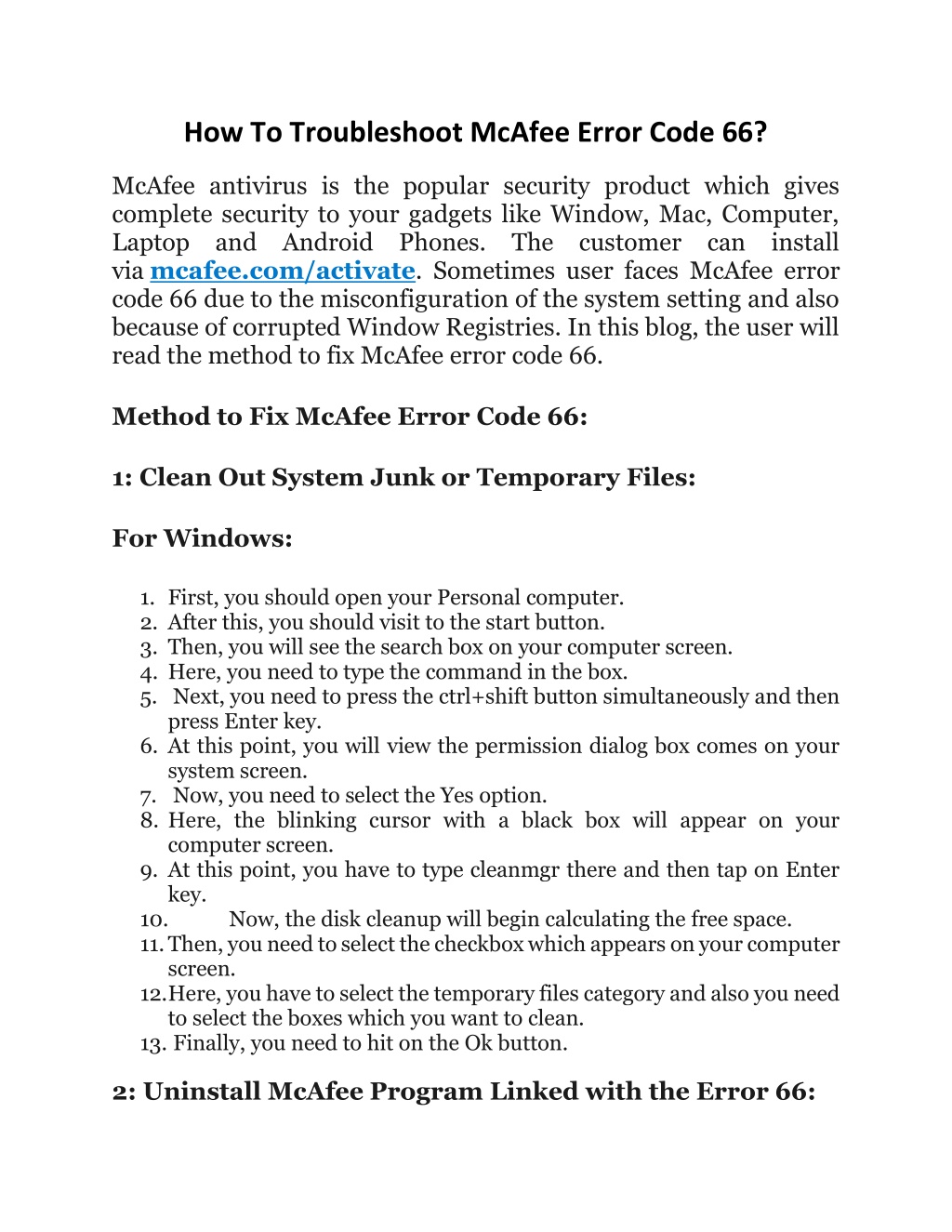 How To Troubleshoot McAfee Error Code 66?

McAfee antivirus is the popular security product which gives complete security to your gadgets like Window, Mac, Computer, Laptop and Android Phones. The customer can install via mcafee.com/activate. Sometimes user faces McAfee error code 66 due to the misconfiguration of the system setting and also because of corrupted Window Registries. In this blog, the user will read the method to fix McAfee error code 66.

Method to Fix McAfee Error Code 66:

1: Clean Out System Junk or Temporary Files:

For Windows:

1. First, you should open your Personal computer.
2. After this, you should visit to the start button.
3. Then, you will see the search box on your computer screen.
4. Here, you need to type the command in the box.
5. Next, you need to press the ctrl+shift button simultaneously and then press Enter key.
6. At this point, you will view the permission dialog box comes on your system screen.
7. Now, you need to select the Yes option.
8. Here, the blinking cursor with a black box will appear on your computer screen.
9. At this point, you have to type cleanmgr there and then tap on Enter key.
10. Now, the disk cleanup will begin calculating the free space.
11. Then, you need to select the checkbox which appears on your computer screen.
12. Here, you have to select the temporary files category and also you need to select the boxes which you want to clean.
13. Finally, you need to hit on the Ok button.

2: Uninstall McAfee Program Linked with the Error 66: